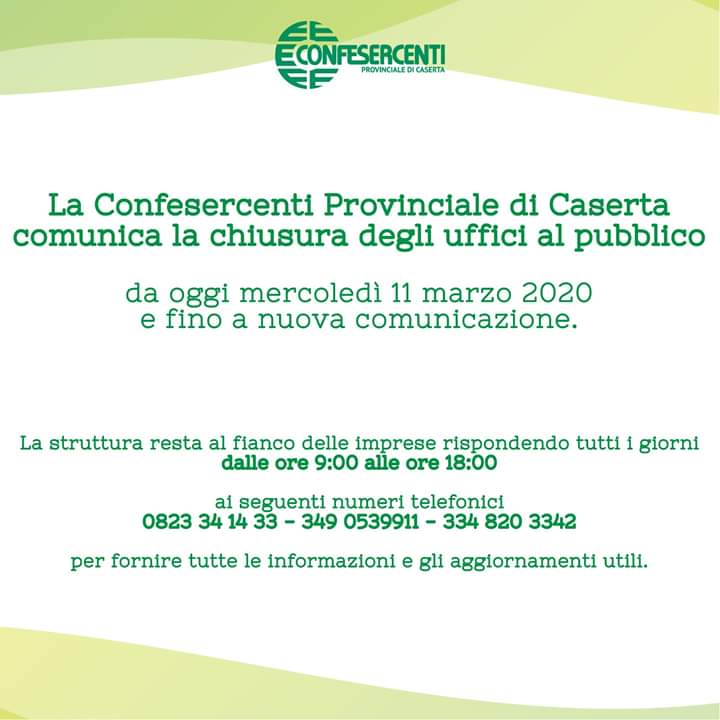 CONFESERCENTI
PROVINCIALE DI CASERTA

La Confesercenti Provinciale di Caserta comunica la chiusura degli uffici al pubblico

da oggi mercoledì 11 marzo 2020 e fino a nuova comunicazione.

La struttura resta al fianco delle imprese rispondendo tutti i giorni dalle ore 9:00 alle ore 18:00

ai seguenti numeri telefonici
0823 34 14 33 - 349 0539911 - 334 820 3342

per fornire tutte le informazioni e gli aggiornamenti utili.